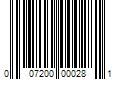 0 07200 00028 1